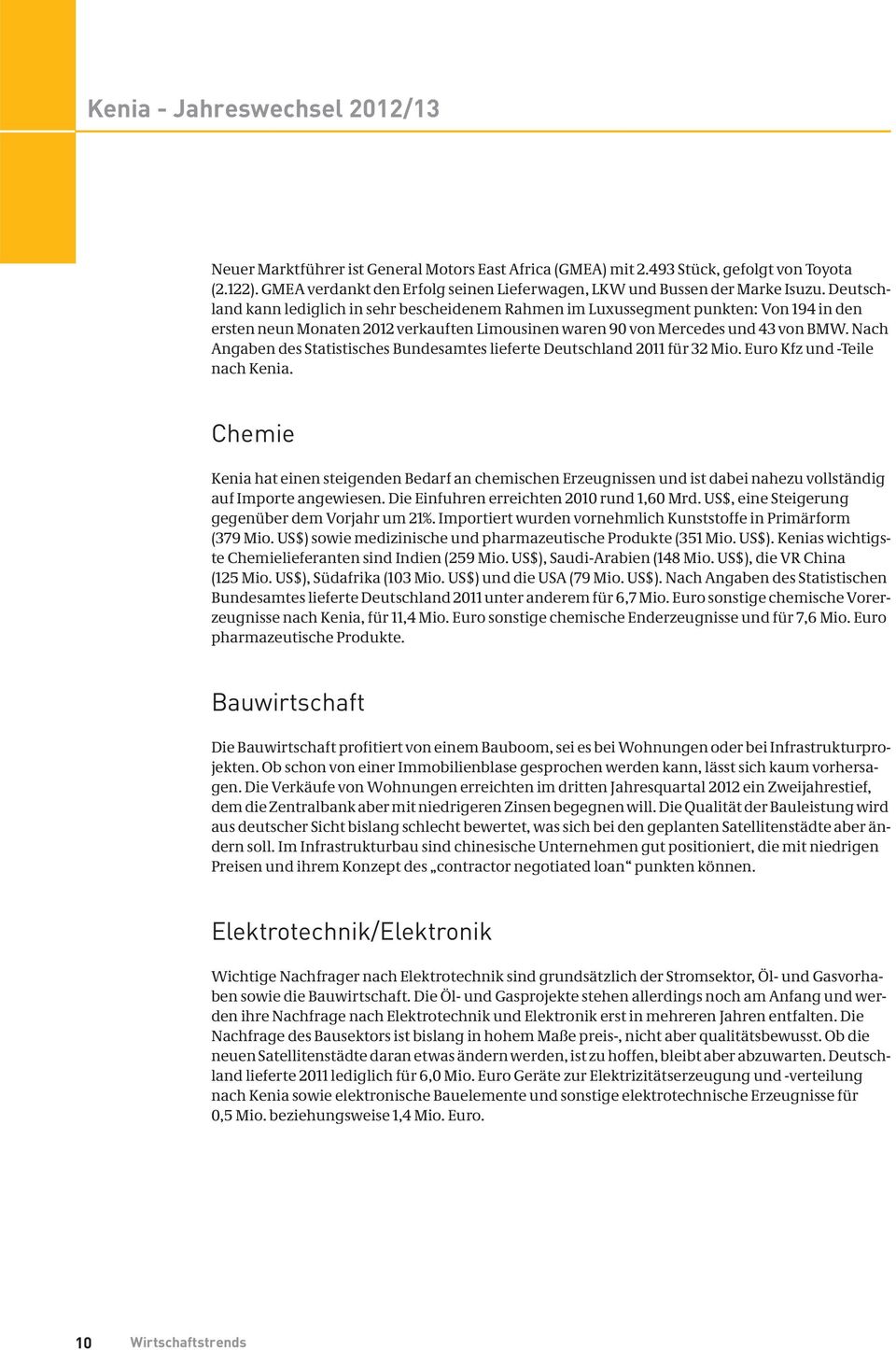 Kenia - Jahreswechsel 2012/13

Neuer Marktführer ist General Motors East Africa (GMEA) mit 2.493 Stück, gefolgt von Toyota (2.122). GMEA verdankt den Erfolg seinen Lieferwagen, LKW und Bussen der Marke Isuzu. Deutschland kann lediglich in sehr bescheidenem Rahmen im Luxussegment punkten: Von 194 in den ersten neun Monaten 2012 verkauften Limousinen waren 90 von Mercedes und 43 von BMW. Nach Angaben des Statistisches Bundesamtes lieferte Deutschland 2011 für 32 Mio. Euro Kfz und -Teile nach Kenia.

Chemie

Kenia hat einen steigenden Bedarf an chemischen Erzeugnissen und ist dabei nahezu vollständig auf Importe angewiesen. Die Einfuhren erreichten 2010 rund 1,60 Mrd. US$, eine Steigerung gegenüber dem Vorjahr um 21%. Importiert wurden vornehmlich Kunststoffe in Primärform (379 Mio. US$) sowie medizinische und pharmazeutische Produkte (351 Mio. US$). Kenias wichtigste Chemielieferanten sind Indien (259 Mio. US$), Saudi-Arabien (148 Mio. US$), die VR China (125 Mio. US$), Südafrika (103 Mio. US$) und die USA (79 Mio. US$). Nach Angaben des Statistischen Bundesamtes lieferte Deutschland 2011 unter anderem für 6,7 Mio. Euro sonstige chemische Vorerzeugnisse nach Kenia, für 11,4 Mio. Euro sonstige chemische Enderzeugnisse und für 7,6 Mio. Euro pharmazeutische Produkte.

Bauwirtschaft

Die Bauwirtschaft profitiert von einem Bauboom, sei es bei Wohnungen oder bei Infrastrukturprojekten. Ob schon von einer Immobilienblase gesprochen werden kann, lässt sich kaum vorhersagen. Die Verkäufe von Wohnungen erreichten im dritten Jahresquartal 2012 ein Zweijahrestief, dem die Zentralbank aber mit niedrigeren Zinsen begegnen will. Die Qualität der Bauleistung wird aus deutscher Sicht bislang schlecht bewertet, was sich bei den geplanten Satellitenstädte aber ändern soll. Im Infrastrukturbau sind chinesische Unternehmen gut positioniert, die mit niedrigen Preisen und ihrem Konzept des „contractor negotiated loan“ punkten können.

Elektrotechnik/Elektronik

Wichtige Nachfrager nach Elektrotechnik sind grundsätzlich der Stromsektor, Öl- und Gasvorhaben sowie die Bauwirtschaft. Die Öl- und Gasprojekte stehen allerdings noch am Anfang und werden ihre Nachfrage nach Elektrotechnik und Elektronik erst in mehreren Jahren entfalten. Die Nachfrage des Bausektors ist bislang in hohem Maße preis-, nicht aber qualitätsbewusst. Ob die neuen Satellitenstädte daran etwas ändern werden, ist zu hoffen, bleibt aber abzuwarten. Deutschland lieferte 2011 lediglich für 6,0 Mio. Euro Geräte zur Elektrizitätserzeugung und -verteilung nach Kenia sowie elektronische Bauelemente und sonstige elektrotechnische Erzeugnisse für 0,5 Mio. beziehungsweise 1,4 Mio. Euro.

10 Wirtschaftstrends